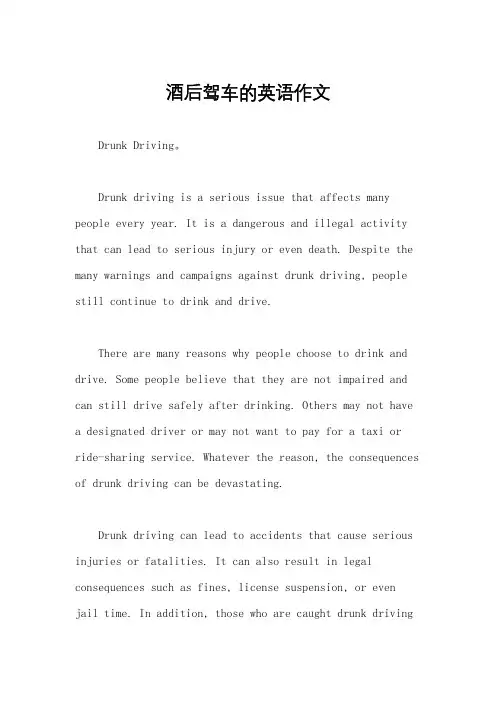 酒后驾车的英语作文

Drunk Driving。

Drunk driving is a serious issue that affects many people every year. It is a dangerous and illegal activity that can lead to serious injury or even death. Despite the many warnings and campaigns against drunk driving, people still continue to drink and drive.

There are many reasons why people choose to drink and drive. Some people believe that they are not impaired and can still drive safely after drinking. Others may not have a designated driver or may not want to pay for a taxi or ride-sharing service. Whatever the reason, the consequences of drunk driving can be devastating.

Drunk driving can lead to accidents that cause serious injuries or fatalities. It can also result in legal consequences such as fines, license suspension, or even jail time. In addition, those who are caught drunk driving